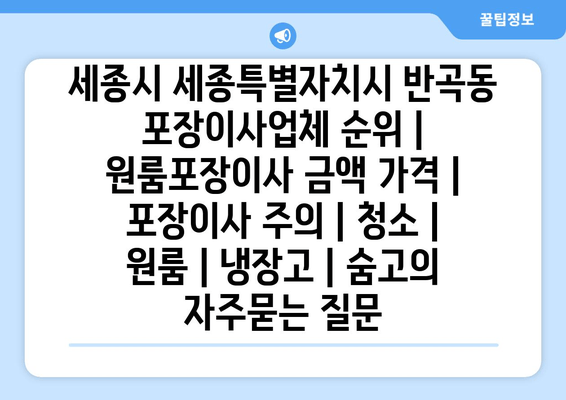 꿀팁정보

세종시 세종특별자치시 반곡동 포장이사업체 순위 | 원룸포장이사 금액 가격 | 포장이사 주의 | 청소 | 원룸 | 냉장고 | 숨고의 자주묻는 질문